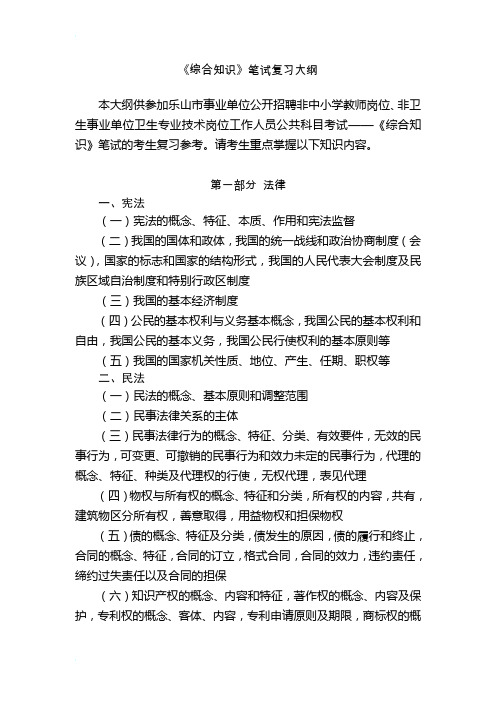 《综合知识》笔试复习大纲

本大纲供参加乐山市事业单位公开招聘非中小学教师岗位、非卫生事业单位卫生专业技术岗位工作人员公共科目考试——《综合知识》笔试的考生复习参考。请考生重点掌握以下知识内容。

第一部分 法律

一、宪法

（一）宪法的概念、特征、本质、作用和宪法监督

（二）我国的国体和政体，我国的统一战线和政治协商制度（会议），国家的标志和国家的结构形式，我国的人民代表大会制度及民族区域自治制度和特别行政区制度

（三）我国的基本经济制度

（四）公民的基本权利与义务基本概念，我国公民的基本权利和自由，我国公民的基本义务，我国公民行使权利的基本原则等

（五）我国的国家机关性质、地位、产生、任期、职权等

二、民法

（一）民法的概念、基本原则和调整范围

（二）民事法律关系的主体

（三）民事法律行为的概念、特征、分类、有效要件，无效的民事行为，可变更、可撤销的民事行为和效力未定的民事行为，代理的概念、特征、种类及代理权的行使，无权代理，表见代理

（四）物权与所有权的概念、特征和分类，所有权的内容，共有，建筑物区分所有权，善意取得，用益物权和担保物权

（五）债的概念、特征及分类，债发生的原因，债的履行和终止，合同的概念、特征，合同的订立，格式合同，合同的效力，违约责任，缔约过失责任以及合同的担保

（六）知识产权的概念、内容和特征，著作权的概念、内容及保护，专利权的概念、客体、内容，专利申请原则及期限，商标权的概